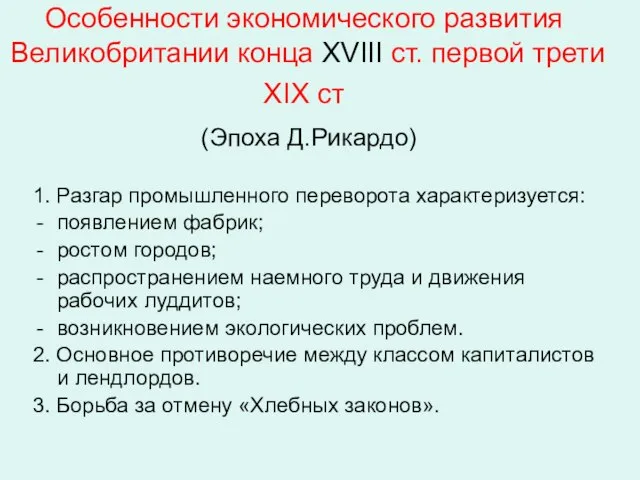 Особенности экономического развития Великобритании конца XVIII ст. первой трети XIX ст

(Эпоха Д.Рикардо)

1. Разгар промышленного переворота характеризуется:
- появлением фабрик;
- ростом городов;
- распространением наемного труда и движения рабочих луддитов;
- возникновением экологических проблем.
2. Основное противоречие между классом капиталистов и лендлордов.
3. Борьба за отмену «Хлебных законов».